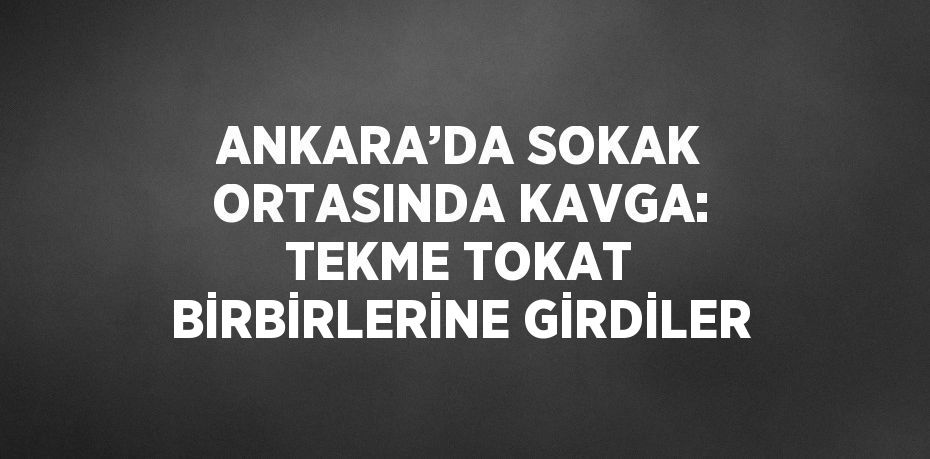 ANKARA’DA SOKAK ORTASINDA KAVGA: TEKME TOKAT BİRBİRLERİNE GİRDİLER